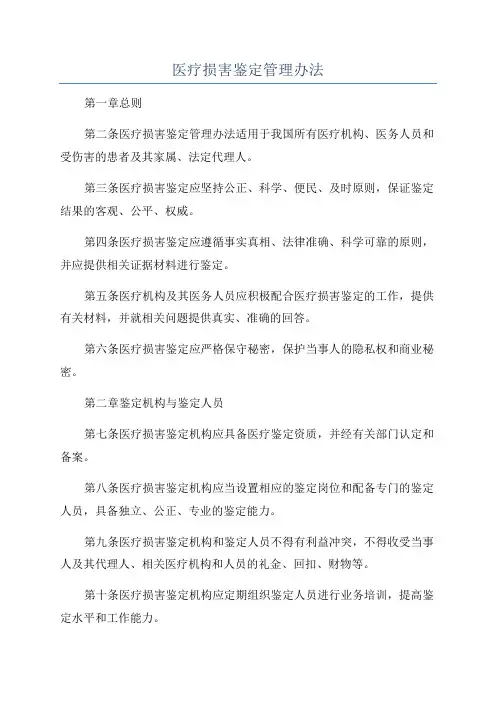 医疗损害鉴定管理办法

第一章总则

第二条医疗损害鉴定管理办法适用于我国所有医疗机构、医务人员和受伤害的患者及其家属、法定代理人。

第三条医疗损害鉴定应坚持公正、科学、便民、及时原则，保证鉴定结果的客观、公平、权威。

第四条医疗损害鉴定应遵循事实真相、法律准确、科学可靠的原则，并应提供相关证据材料进行鉴定。

第五条医疗机构及其医务人员应积极配合医疗损害鉴定的工作，提供有关材料，并就相关问题提供真实、准确的回答。

第六条医疗损害鉴定应严格保守秘密，保护当事人的隐私权和商业秘密。

第二章鉴定机构与鉴定人员

第七条医疗损害鉴定机构应具备医疗鉴定资质，并经有关部门认定和备案。

第八条医疗损害鉴定机构应当设置相应的鉴定岗位和配备专门的鉴定人员，具备独立、公正、专业的鉴定能力。

第九条医疗损害鉴定机构和鉴定人员不得有利益冲突，不得收受当事人及其代理人、相关医疗机构和人员的礼金、回扣、财物等。

第十条医疗损害鉴定机构应定期组织鉴定人员进行业务培训，提高鉴定水平和工作能力。